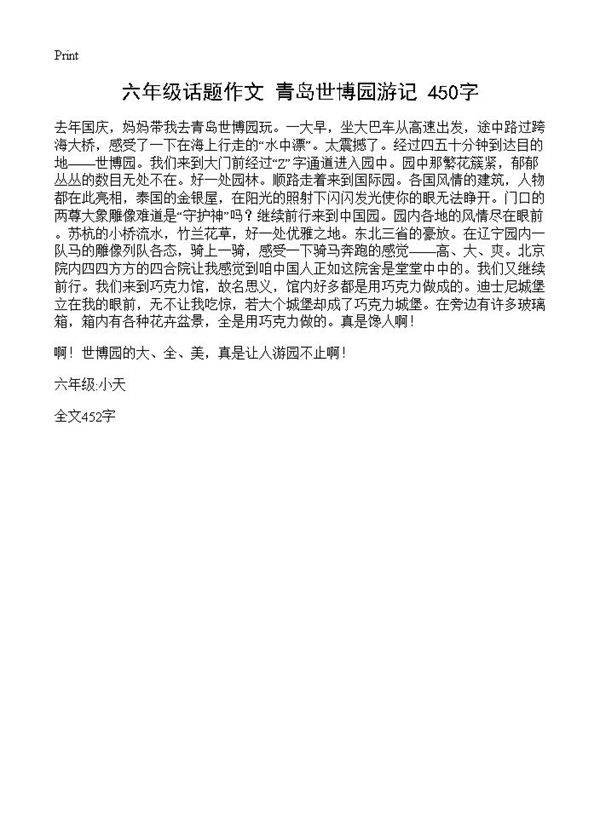 Print

六年级话题作文 青岛世博园游记 450字

去年国庆，妈妈带我去青岛世博园玩。一大早，坐大巴车从高速出发，途中路过跨海大桥，感受了一下在海上行走的“水中漂”。太震撼了。经过四五十分钟到达目的地——世博园。我们来到大门前经过“Z”字通道进入园中。园中那繁花簇紧，郁郁丛丛的数目无处不在。好一处园林。顺路走着来到国际园。各国风情的建筑，人物都在此亮相，泰国的金银屋，在阳光的照射下闪闪发光使你的眼无法睁开。门口的两尊大象雕像难道是“守护神”吗？继续前行来到中国园。园内各地的风情尽在眼前。苏杭的小桥流水，竹兰花草，好一处优雅之地。东北三省的豪放。在辽宁园内一队马的雕像列队各态，骑上一骑，感受一下骑马奔跑的感觉——高、大、爽。北京院内四四方方的四合院让我感觉到咱中国人正如这院舍是堂堂中中的。我们又继续前行。我们来到巧克力馆，故名思义，馆内好多都是用巧克力做成的。迪士尼城堡立在我的眼前，无不让我吃惊，若大个城堡却成了巧克力城堡。在旁边有许多玻璃箱，箱内有各种花卉盆景，全是用巧克力做的。真是馋人啊！

啊！世博园的大、全、美，真是让人游园不止啊！

六年级:小天

全文452字